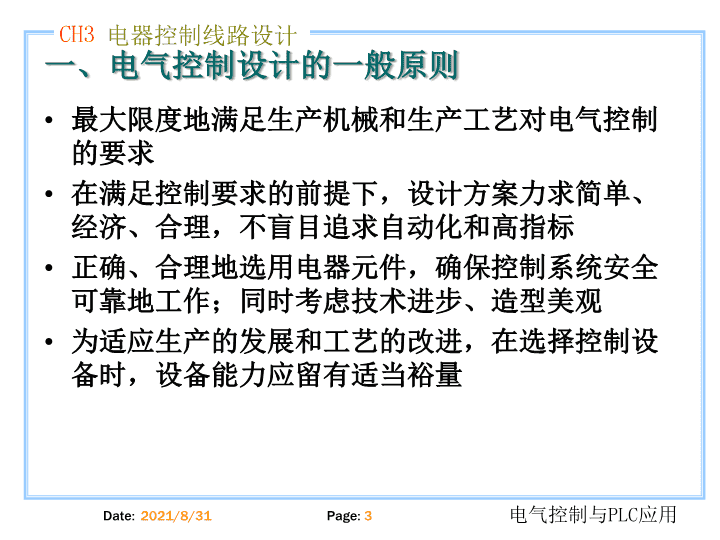 CH3 电器控制线路设计

一、电气控制设计的一般原则

• 最大限度地满足生产机械和生产工艺对电气控制的要求

• 在满足控制要求的前提下，设计方案力求简单、经济、合理，不盲目追求自动化和高指标

• 正确、合理地选用电器元件，确保控制系统安全可靠地工作；同时考虑技术进步、造型美观

• 为适应生产的发展和工艺的改进，在选择控制设备时，设备能力应留有适当裕量

Date: 2021/8/31

Page: 3

电气控制与PLC应用